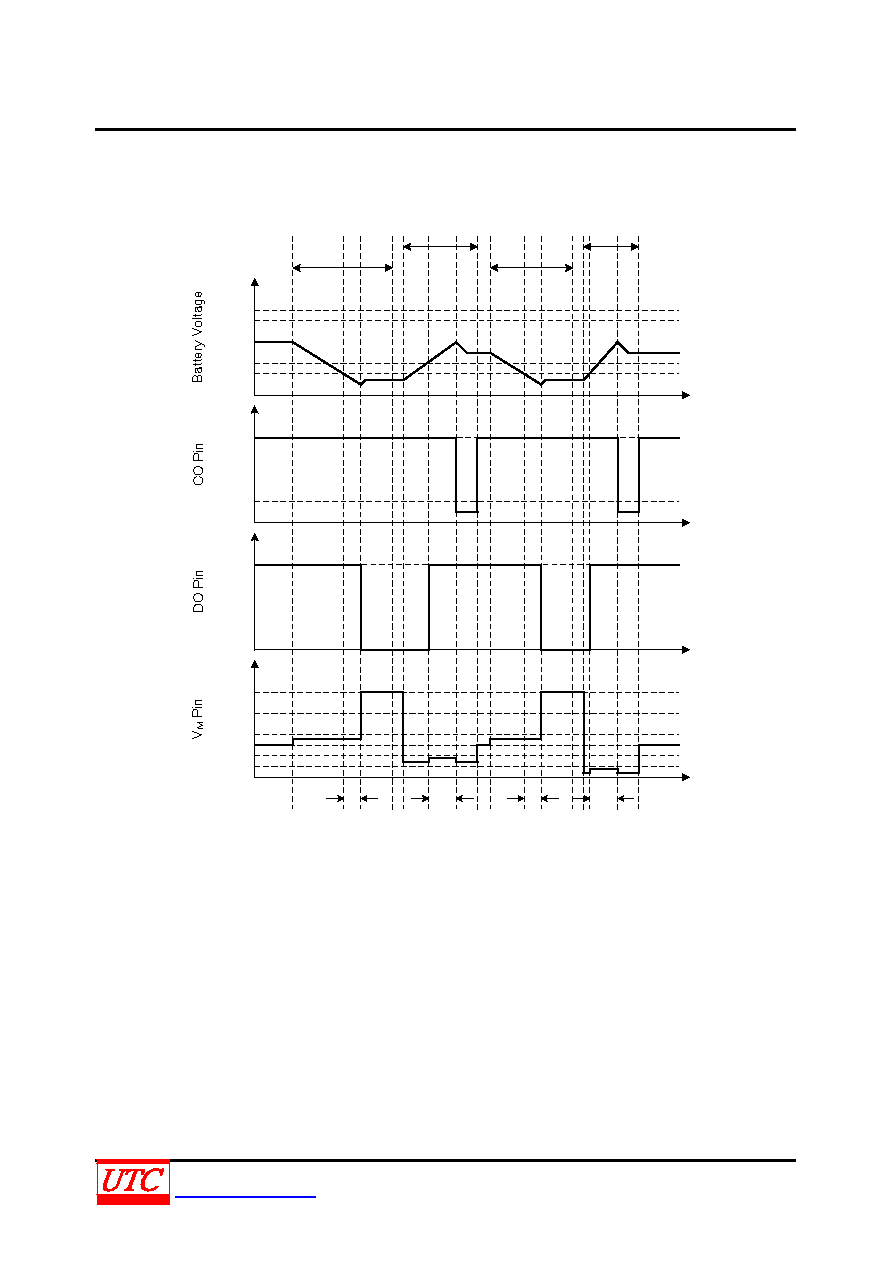 Battery Voltage

CO Pin

DO Pin

$V_M$ Pin

UTC